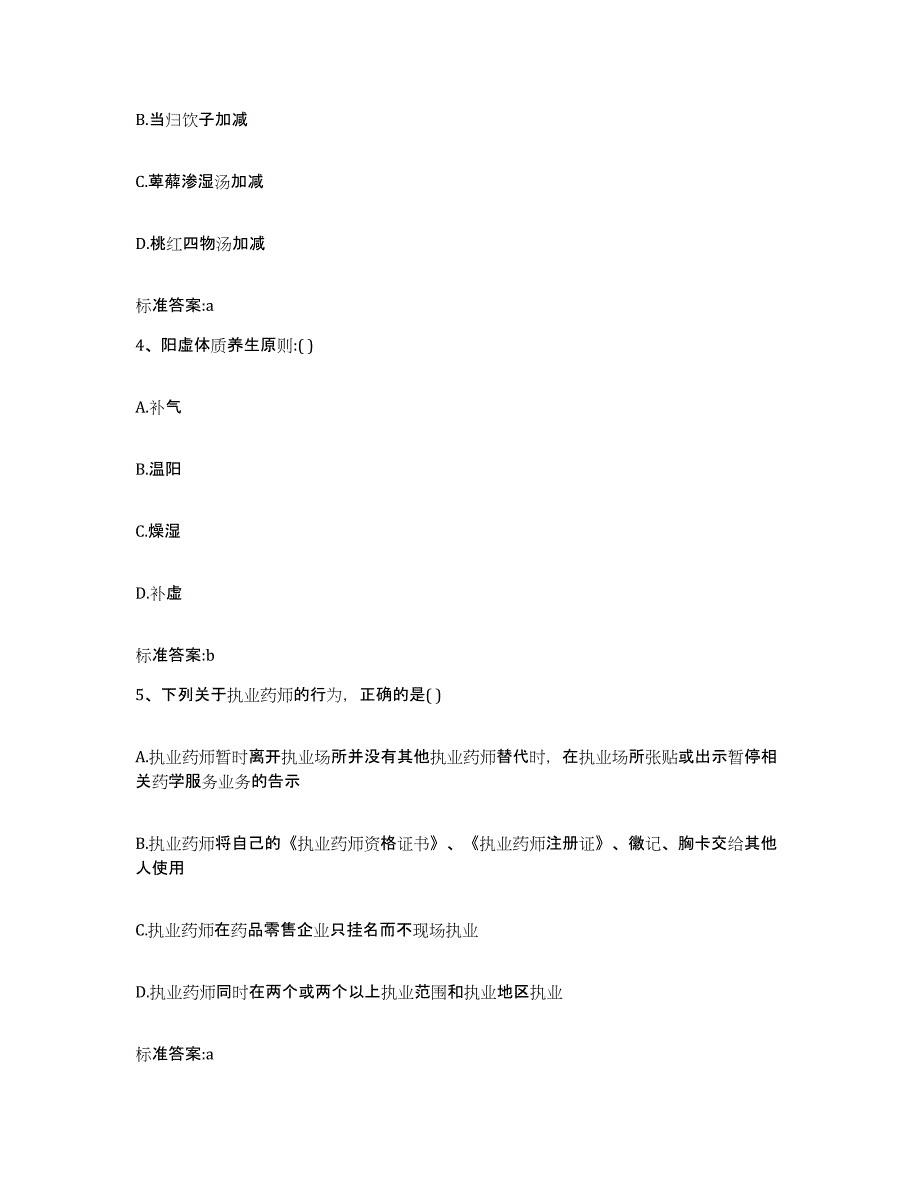 B.当归饮子加减

C.萆薢渗湿汤加减

D.桃红四物汤加减

标准答案:a

4、阳虚体质养生原则:( )

A.补气

B.温阳

C.燥湿

D.补虚

标准答案:b

5、下列关于执业药师的行为，正确的是( )

A.执业药师暂时离开执业场所并没有其他执业药师替代时，在执业场所张贴或出示暂停相关药学服务业务的告示

B.执业药师将自己的《执业药师资格证书》、《执业药师注册证》、徽记、胸卡交给其他人使用

C.执业药师在药品零售企业只挂名而不现场执业

D.执业药师同时在两个或两个以上执业范围和执业地区执业

标准答案:a